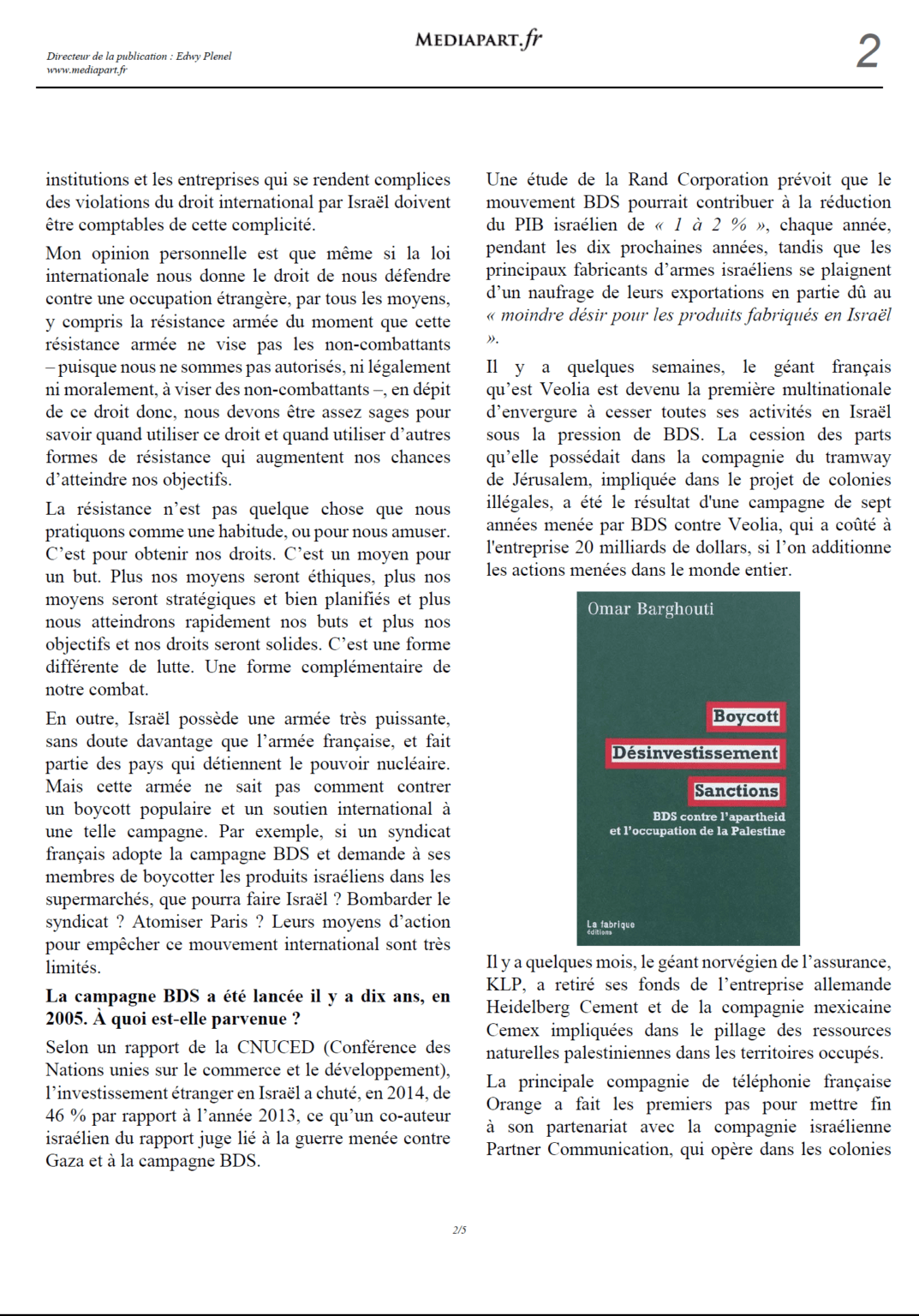 Directeur de la publication : Edwy Plenel
www.mediapart.fr

MEDIAPART.fr

2

institutions et les entreprises qui se rendent complices des violations du droit international par Israël doivent être comptables de cette complicité.

Mon opinion personnelle est que même si la loi internationale nous donne le droit de nous défendre contre une occupation étrangère, par tous les moyens, y compris la résistance armée du moment que cette résistance armée ne vise pas les non-combattants – puisque nous ne sommes pas autorisés, ni légalement ni moralement, à viser des non-combattants –, en dépit de ce droit donc, nous devons être assez sages pour savoir quand utiliser ce droit et quand utiliser d'autres formes de résistance qui augmentent nos chances d'atteindre nos objectifs.

La résistance n'est pas quelque chose que nous pratiquons comme une habitude, ou pour nous amuser. C'est pour obtenir nos droits. C'est un moyen pour un but. Plus nos moyens seront éthiques, plus nos moyens seront stratégiques et bien planifiés et plus nous atteindrons rapidement nos buts et plus nos objectifs et nos droits seront solides. C'est une forme différente de lutte. Une forme complémentaire de notre combat.

En outre, Israël possède une armée très puissante, sans doute davantage que l'armée française, et fait partie des pays qui détiennent le pouvoir nucléaire. Mais cette armée ne sait pas comment contrer un boycott populaire et un soutien international à une telle campagne. Par exemple, si un syndicat français adopte la campagne BDS et demande à ses membres de boycotter les produits israéliens dans les supermarchés, que pourra faire Israël ? Bombarder le syndicat ? Atomiser Paris ? Leurs moyens d'action pour empêcher ce mouvement international sont très limités.

La campagne BDS a été lancée il y a dix ans, en 2005. À quoi est-elle parvenue ?

Selon un rapport de la CNUCED (Conférence des Nations unies sur le commerce et le développement), l'investissement étranger en Israël a chuté, en 2014, de 46 % par rapport à l'année 2013, ce qu'un co-auteur israélien du rapport juge lié à la guerre menée contre Gaza et à la campagne BDS.

Une étude de la Rand Corporation prévoit que le mouvement BDS pourrait contribuer à la réduction du PIB israélien de « 1 à 2 % », chaque année, pendant les dix prochaines années, tandis que les principaux fabricants d'armes israéliens se plaignent d'un naufrage de leurs exportations en partie dû au « moindre désir pour les produits fabriqués en Israël ».

Il y a quelques semaines, le géant français qu'est Veolia est devenu la première multinationale d'envergure à cesser toutes ses activités en Israël sous la pression de BDS. La cession des parts qu'elle possédait dans la compagnie du tramway de Jérusalem, impliquée dans le projet de colonies illégales, a été le résultat d'une campagne de sept années menée par BDS contre Veolia, qui a coûté à l'entreprise 20 milliards de dollars, si l'on additionne les actions menées dans le monde entier.

Omar Barghouti
Boycott
Désinvestissement
Sanctions
BDS contre l'apartheid et l'occupation de la Palestine
La fabrique éditions

Il y a quelques mois, le géant norvégien de l'assurance, KLP, a retiré ses fonds de l'entreprise allemande Heidelberg Cement et de la compagnie mexicaine Cemex impliquées dans le pillage des ressources naturelles palestiniennes dans les territoires occupés.

La principale compagnie de téléphonie française Orange a fait les premiers pas pour mettre fin à son partenariat avec la compagnie israélienne Partner Communication, qui opère dans les colonies

2/5